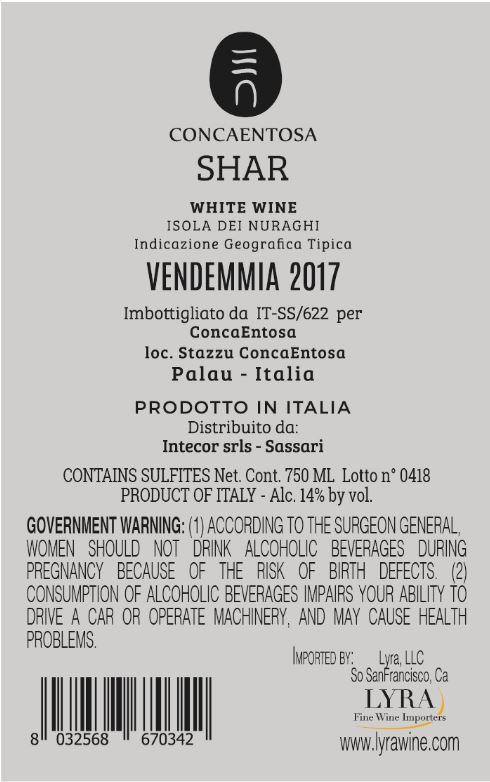 CONCAENTOSA
SHAR

WHITE WINE
ISOLA DEI NURAGHI
Indicazione Geografica Tipica

VENDEMMIA 2017

Imbottigliato da IT-SS/622 per
ConcaEntosa
loc. Stazzu ConcaEntosa
Palau - Italia

PRODOTTO IN ITALIA
Distribuito da:
Intecor srls - Sassari

CONTAINS SULFITES Net. Cont. 750 ML Lotto n° 0418
PRODUCT OF ITALY - Alc. 14% by vol.

GOVERNMENT WARNING: (1) ACCORDING TO THE SURGEON GENERAL, WOMEN SHOULD NOT DRINK ALCOHOLIC BEVERAGES DURING PREGNANCY BECAUSE OF THE RISK OF BIRTH DEFECTS. (2) CONSUMPTION OF ALCOHOLIC BEVERAGES IMPAIRS YOUR ABILITY TO DRIVE A CAR OR OPERATE MACHINERY, AND MAY CAUSE HEALTH PROBLEMS.

IMPORTED BY: Lyra, LLC
So SanFrancisco, Ca
LYRA
Fine Wine Importers
www.lyrawine.com

8 032568 670342